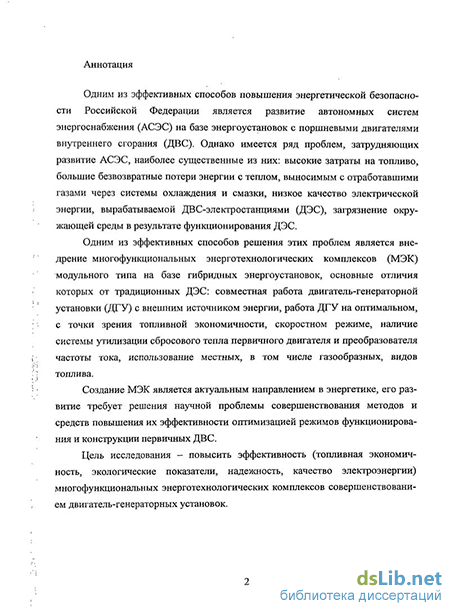 Аннотация

Одним из эффективных способов повышения энергетической безопасности Российской Федерации является развитие автономных систем энергоснабжения (АСЭС) на базе энергоустановок с поршневыми двигателями внутреннего сгорания (ДВС). Однако имеется ряд проблем, затрудняющих развитие АСЭС, наиболее существенные из них: высокие затраты на топливо, большие безвозвратные потери энергии с теплом, выносимым с отработавшими газами через системы охлаждения и смазки, низкое качество электрической энергии, вырабатываемой ДВС-электростанциями (ДЭС), загрязнение окружающей среды в результате функционирования ДЭС.

Одним из эффективных способов решения этих проблем является внедрение многофункциональных энерготехнологических комплексов (МЭК) модульного типа на базе гибридных энергоустановок, основные отличия которых от традиционных ДЭС: совместная работа двигатель-генераторной установки (ДГУ) с внешним источником энергии, работа ДГУ на оптимальном, с точки зрения топливной экономичности, скоростном режиме, наличие системы утилизации сбросового тепла первичного двигателя и преобразователя частоты тока, использование местных, в том числе газообразных, видов топлива.

Создание МЭК является актуальным направлением в энергетике, его развитие требует решения научной проблемы совершенствования методов и средств повышения их эффективности оптимизацией режимов функционирования и конструкции первичных ДВС.

Цель исследования – повысить эффективность (топливная экономичность, экологические показатели, надежность, качество электроэнергии) многофункциональных энерготехнологических комплексов совершенствованием двигатель-генераторных установок.

2

dsLib.net
библиотека диссертаций